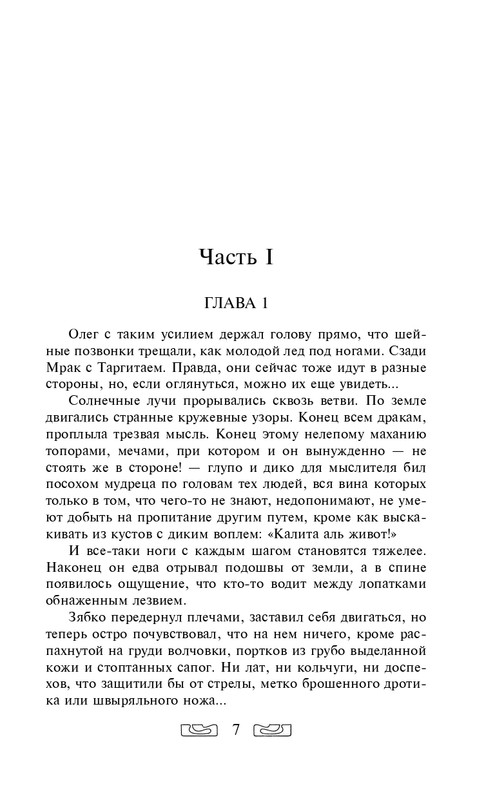 Часть I

ГЛАВА 1

Олег с таким усилием держал голову прямо, что шейные позвонки трещали, как молодой лед под ногами. Сзади Мрак с Таргитаем. Правда, они сейчас тоже идут в разные стороны, но, если оглянуться, можно их еще увидеть...

Солнечные лучи прорывались сквозь ветви. По земле двигались странные кружевные узоры. Конец всем дракам, проплыла трезвая мысль. Конец этому нелепому маханию топорами, мечами, при котором и он вынужденно — не стоять же в стороне! — глупо и дико для мыслителя бил посохом мудреца по головам тех людей, вся вина которых только в том, что чего-то не знают, недопонимают, не умеют добыть на пропитание другим путем, кроме как выскакивать из кустов с диким воплем: «Калита аль живот!»

И все-таки ноги с каждым шагом становятся тяжелее. Наконец он едва отрывал подошвы от земли, а в спине появилось ощущение, что кто-то водит между лопатками обнаженным лезвием.

Зябко передернул плечами, заставил себя двигаться, но теперь остро почувствовал, что на нем ничего, кроме распахнутой на груди волчовки, портков из грубо выделанной кожи и стоптанных сапог. Ни лат, ни кольчуги, ни доспехов, что защитили бы от стрелы, метко брошенного дротика или швыряльного ножа...

7